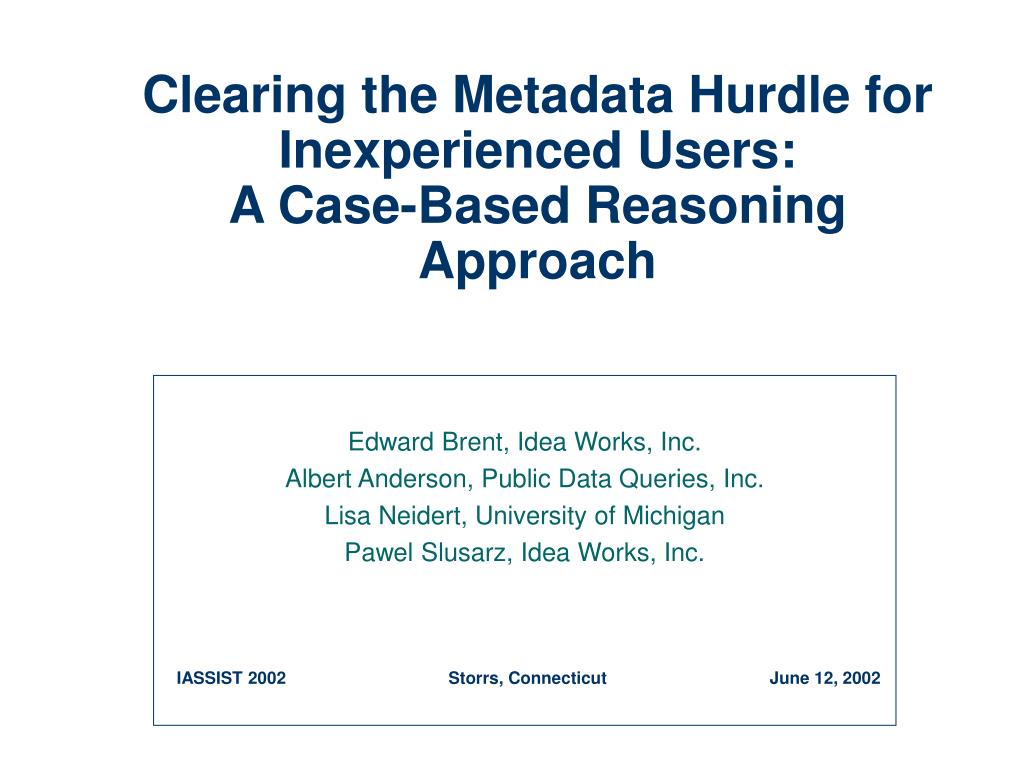 Clearing the Metadata Hurdle for Inexperienced Users:
A Case-Based Reasoning Approach

Edward Brent, Idea Works, Inc.
Albert Anderson, Public Data Queries, Inc.
Lisa Neidert, University of Michigan
Pawel Slusarz, Idea Works, Inc.

IASSIST 2002 Storrs, Connecticut June 12, 2002